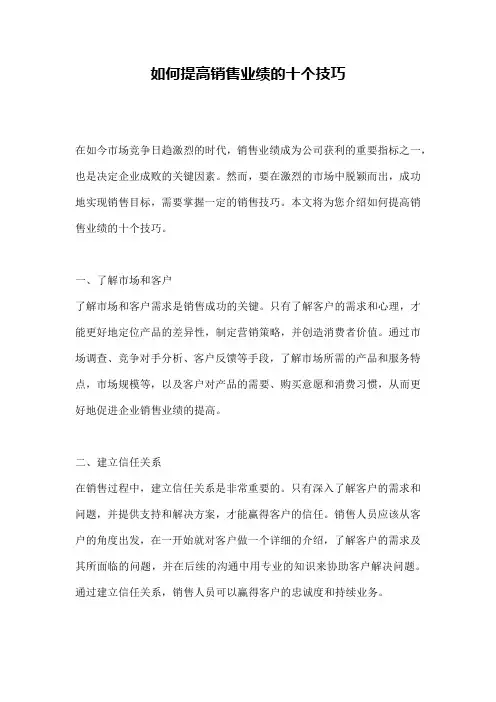 如何提高销售业绩的十个技巧

在如今市场竞争日趋激烈的时代，销售业绩成为公司获利的重要指标之一，也是决定企业成败的关键因素。然而，要在激烈的市场中脱颖而出，成功地实现销售目标，需要掌握一定的销售技巧。本文将为您介绍如何提高销售业绩的十个技巧。

一、了解市场和客户
了解市场和客户需求是销售成功的关键。只有了解客户的需求和心理，才能更好地定位产品的差异性，制定营销策略，并创造消费者价值。通过市场调查、竞争对手分析、客户反馈等手段，了解市场所需的产品和服务特点，市场规模等，以及客户对产品的需要、购买意愿和消费习惯，从而更好地促进企业销售业绩的提高。

二、建立信任关系
在销售过程中，建立信任关系是非常重要的。只有深入了解客户的需求和问题，并提供支持和解决方案，才能赢得客户的信任。销售人员应该从客户的角度出发，在一开始就对客户做一个详细的介绍，了解客户的需求及其所面临的问题，并在后续的沟通中用专业的知识来协助客户解决问题。通过建立信任关系，销售人员可以赢得客户的忠诚度和持续业务。